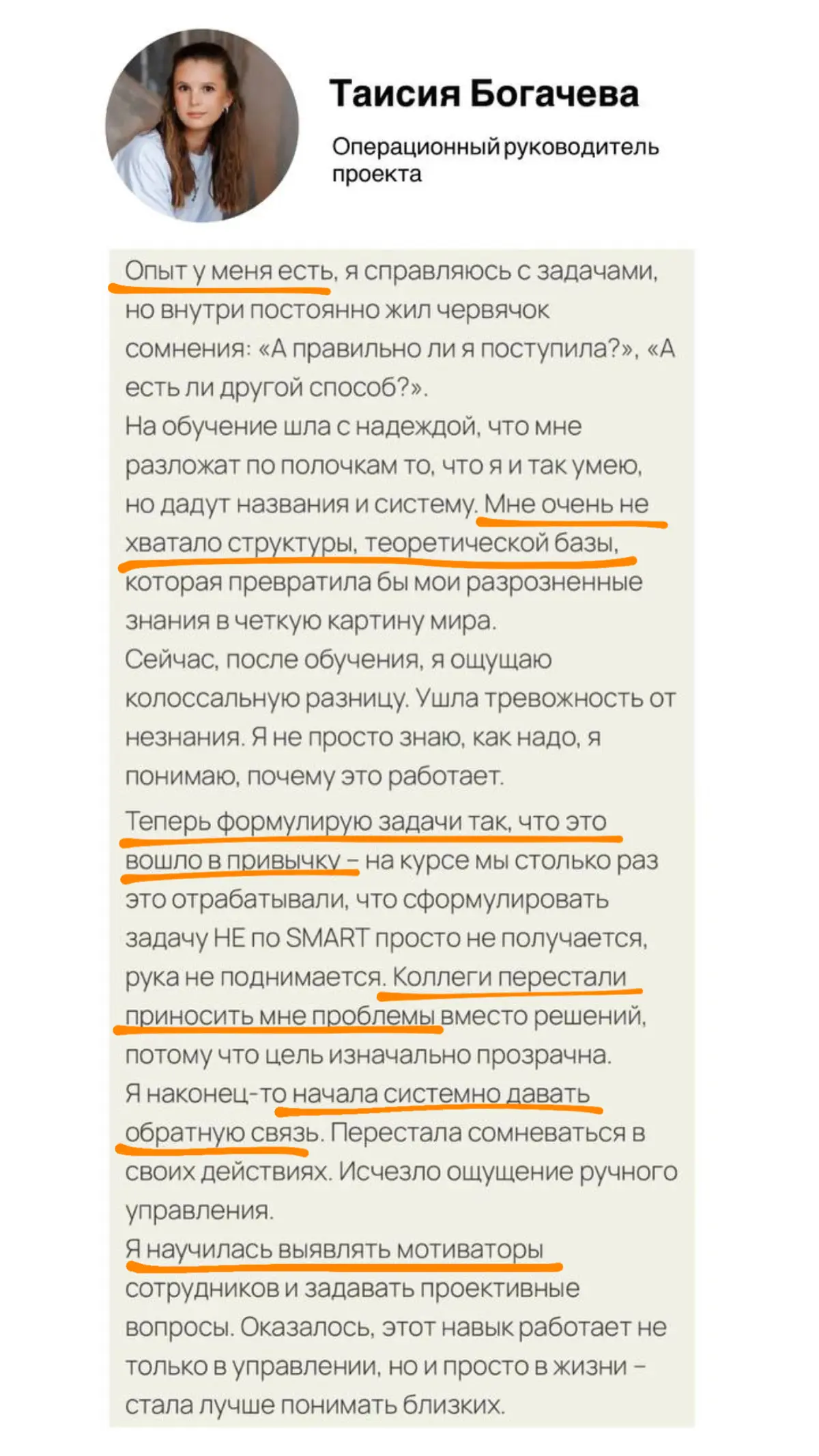 Таисия Богачева

Операционный руководитель проекта

Опыт у меня есть, я справляюсь с задачами, но внутри постоянно жил червячок сомнения: «А правильно ли я поступила?», «А есть ли другой способ?».
На обучение шла с надеждой, что мне разложат по полочкам то, что я и так умею, но дадут названия и систему. Мне очень не хватало структуры, теоретической базы, которая превратила бы мои разрозненные знания в четкую картину мира.
Сейчас, после обучения, я ощущаю колоссальную разницу. Ушла тревожность от незнания. Я не просто знаю, как надо, я понимаю, почему это работает.

Теперь формулирую задачи так, что это вошло в привычку – на курсе мы столько раз это отрабатывали, что сформулировать задачу НЕ по SMART просто не получается, рука не поднимается. Коллеги перестали приносить мне проблемы вместо решений, потому что цель изначально прозрачна.
Я наконец-то начала системно давать обратную связь. Перестала сомневаться в своих действиях. Исчезло ощущение ручного управления.
Я научилась выявлять мотиваторы сотрудников и задавать проективные вопросы. Оказалось, этот навык работает не только в управлении, но и просто в жизни – стала лучше понимать близких.